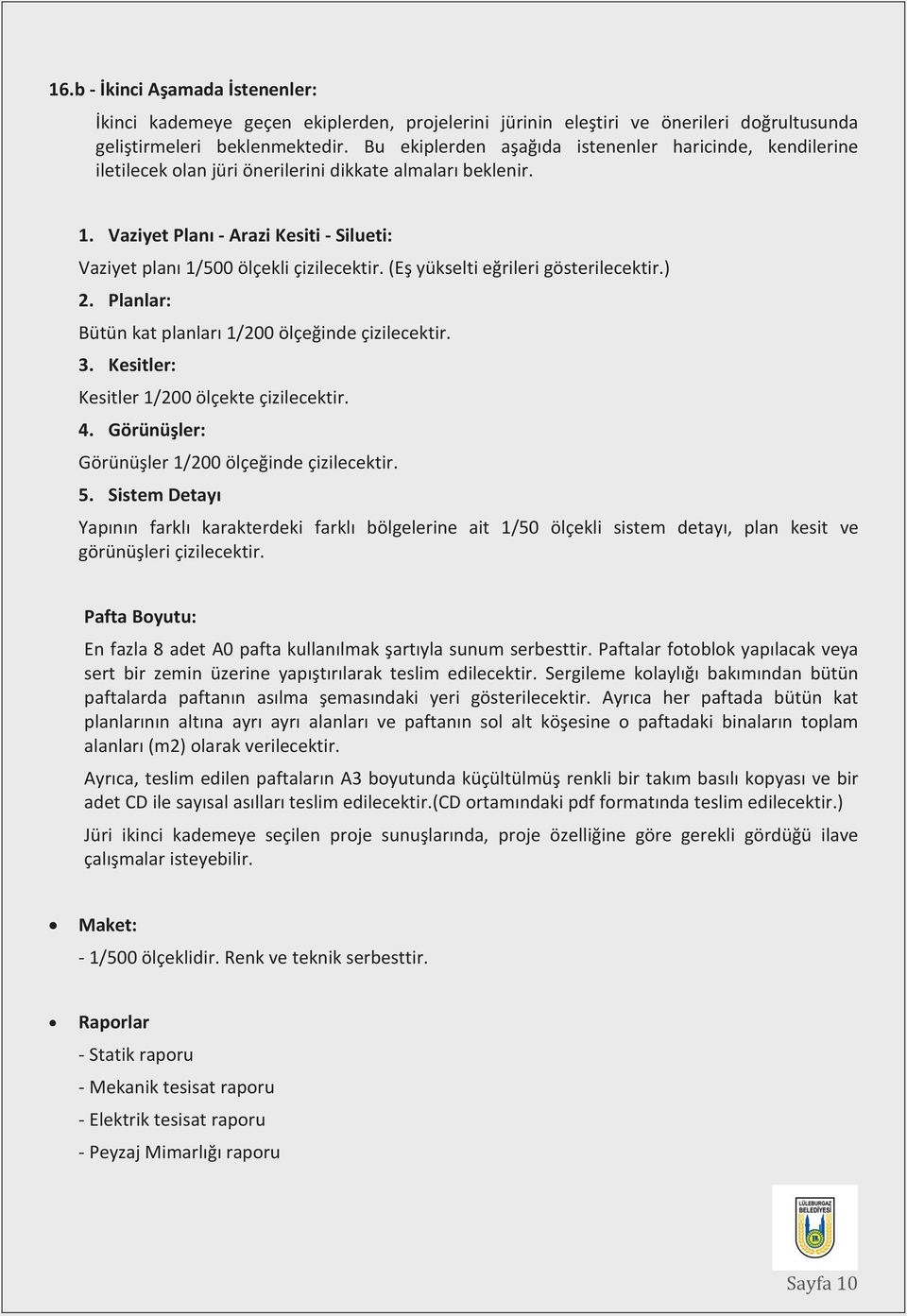 16.b - İkinci Aşamada İstenenler:

İkinci kademeye geçen ekiplerden, projelerini jürinin eleştiri ve önerileri doğrultusunda geliştirmeleri beklenmektedir. Bu ekiplerden aşağıda istenenler haricinde, kendilerine iletilecek olan jüri önerilerini dikkate almaları beklenir.

1. Vaziyet Planı - Arazi Kesiti - Silueti:

Vaziyet planı 1/500 ölçekli çizilecektir. (Eş yükselti eğrileri gösterilecektir.)

2. Planlar:

Bütün kat planları 1/200 ölçeğinde çizilecektir.

3. Kesitler:

Kesitler 1/200 ölçekte çizilecektir.

4. Görünüşler:

Görünüşler 1/200 ölçeğinde çizilecektir.

5. Sistem Detayı

Yapının farklı karakterdeki farklı bölgelerine ait 1/50 ölçekli sistem detayı, plan kesit ve görünüşleri çizilecektir.

Pafta Boyutu:

En fazla 8 adet A0 pafta kullanılmak şartıyla sunum serbesttir. Paftalar fotoblok yapılacak veya sert bir zemin üzerine yapıştırılarak teslim edilecektir. Sergileme kolaylığı bakımından bütün paftalarda paftanın asılma şemasındaki yeri gösterilecektir. Ayrıca her paftada bütün kat planlarının altına ayrı ayrı alanları ve paftanın sol alt köşesine o paftadaki binaların toplam alanları (m2) olarak verilecektir.

Ayrıca, teslim edilen paftaların A3 boyutunda küçültülmüş renkli bir takım basılı kopyası ve bir adet CD ile sayısal asılları teslim edilecektir.(CD ortamındaki pdf formatında teslim edilecektir.)

Jüri ikinci kademeye seçilen proje sunuşlarında, proje özelliğine göre gerekli gördüğü ilave çalışmalar isteyebilir.

• Maket:

- 1/500 ölçeklidir. Renk ve teknik serbesttir.

• Raporlar

- Statik raporu

- Mekanik tesisat raporu

- Elektrik tesisat raporu

- Peyzaj Mimarlığı raporu

LÜLEBURGAZ BELEDİYESİ

Sayfa 10